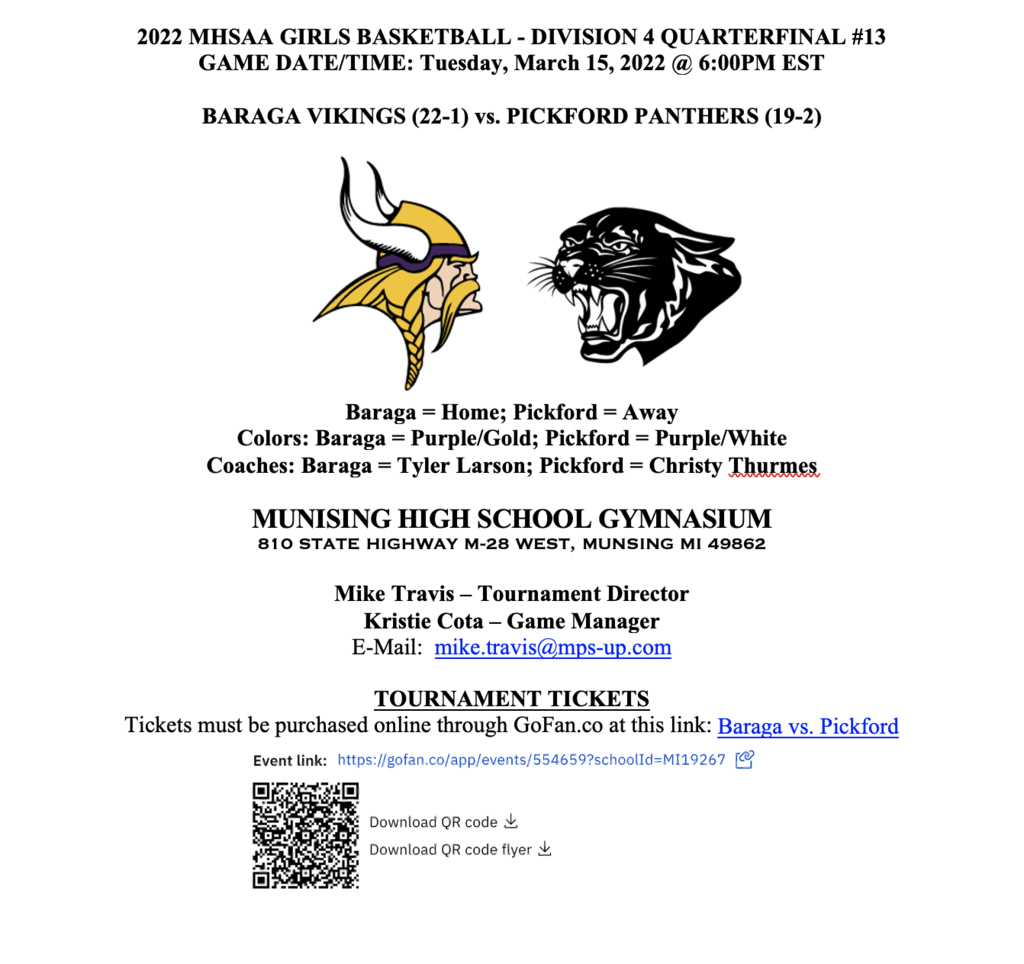 2022 MHSAA GIRLS BASKETBALL - DIVISION 4 QUARTERFINAL #13
GAME DATE/TIME: Tuesday, March 15, 2022 @ 6:00PM EST

BARAGA VIKINGS (22-1) vs. PICKFORD PANTHERS (19-2)

Baraga = Home; Pickford = Away
Colors: Baraga = Purple/Gold; Pickford = Purple/White
Coaches: Baraga = Tyler Larson; Pickford = Christy Thurmes

MUNISING HIGH SCHOOL GYMNASIUM
810 STATE HIGHWAY M-28 WEST, MUNSING MI 49862

Mike Travis – Tournament Director
Kristie Cota – Game Manager
E-Mail: mike.travis@mps-up.com

TOURNAMENT TICKETS
Tickets must be purchased online through GoFan.co at this link: Baraga vs. Pickford

Event link: https://gofan.co/app/events/554659?schoolId=MI19267

Download QR code
Download QR code flyer